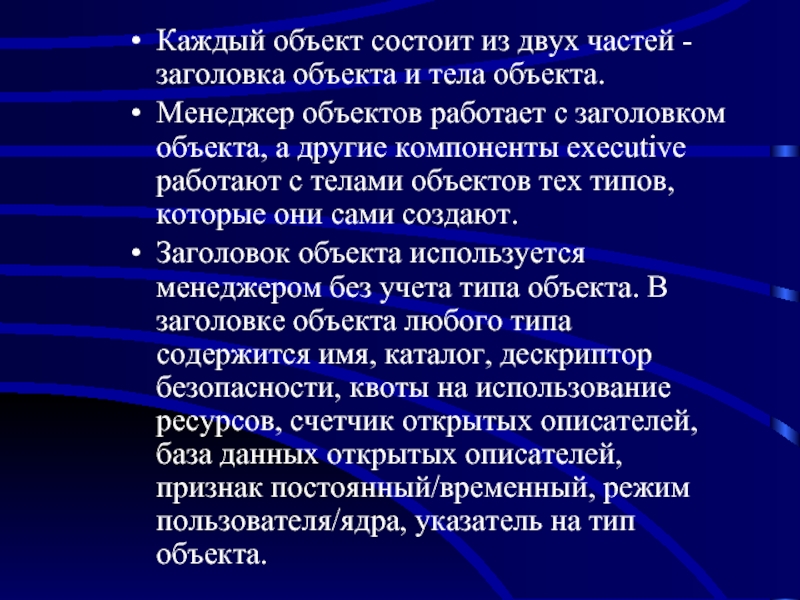 • Каждый объект состоит из двух частей - заголовка объекта и тела объекта.

• Менеджер объектов работает с заголовком объекта, а другие компоненты executive работают с телами объектов тех типов, которые они сами создают.

• Заголовок объекта используется менеджером без учета типа объекта. В заголовке объекта любого типа содержится имя, каталог, дескриптор безопасности, квоты на использование ресурсов, счетчик открытых описателей, база данных открытых описателей, признак постоянный/временный, режим пользователя/ядра, указатель на тип объекта.